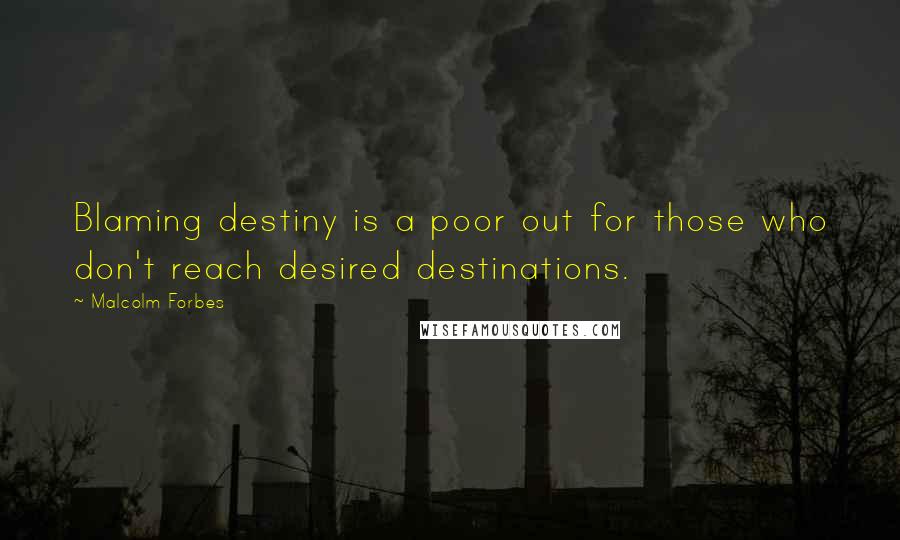 Blaming destiny is a poor out for those who don't reach desired destinations.

~ Malcolm Forbes

WISEFAMOUSQUOTES.COM